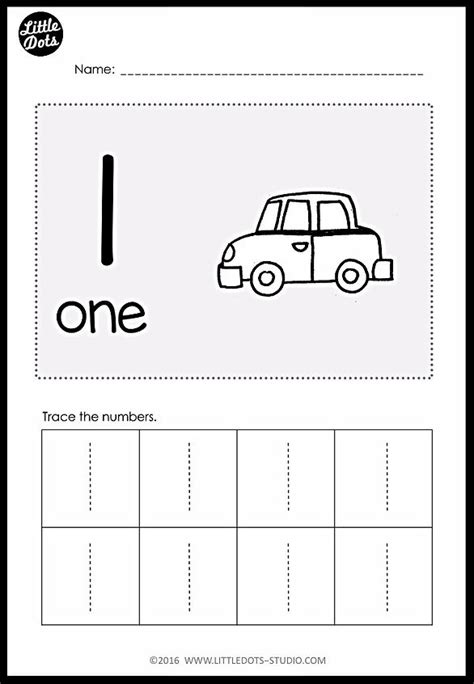 Little Dots

Name: ____

1

one

Trace the numbers.

| 1 | 1 | 1 | 1 |
|---|---|---|---|
| 1 | 1 | 1 | 1 |

©2016 WWW.LITTLEDOTS-STUDIO.COM